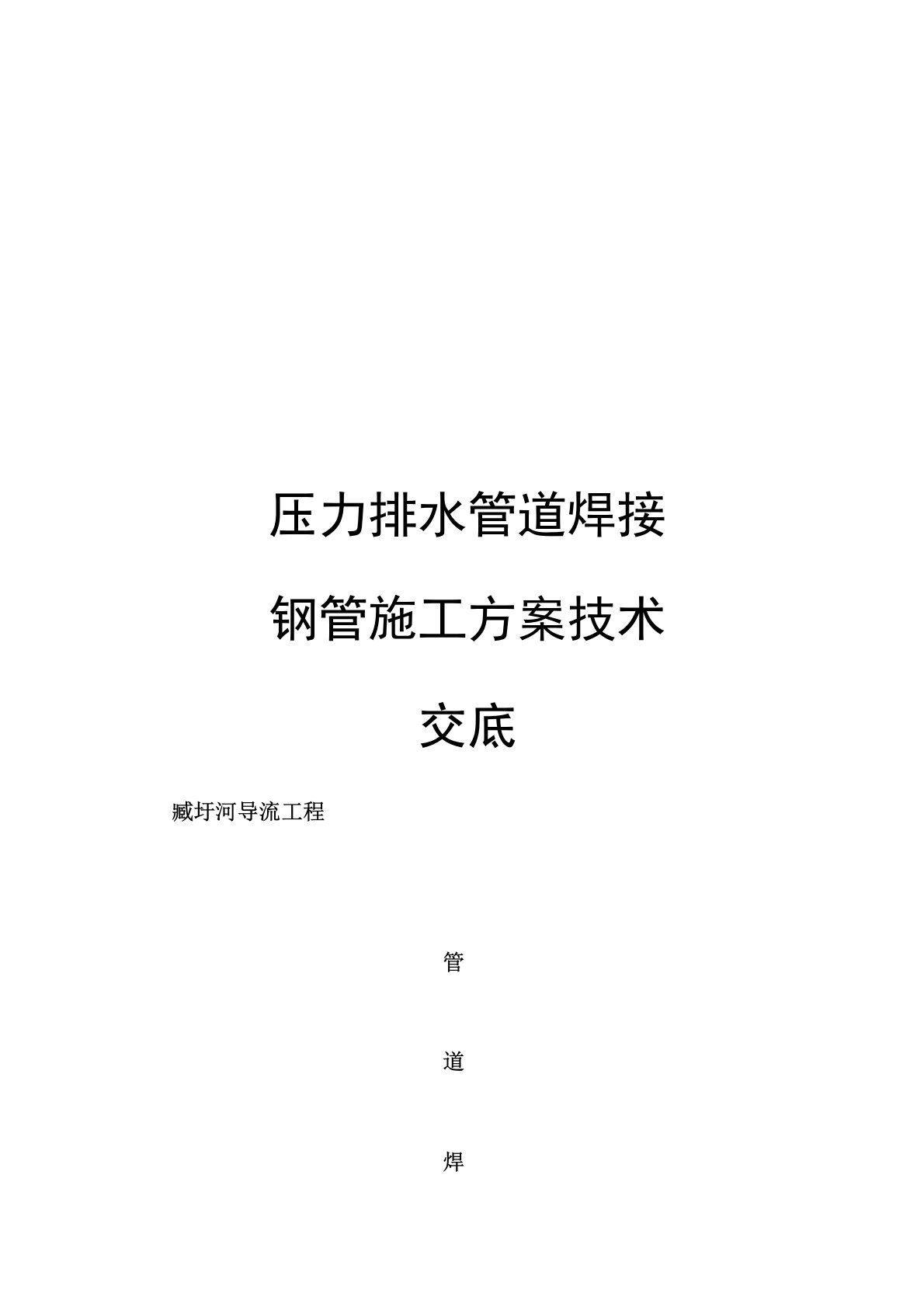 压力排水管道焊接钢管施工方案技术交底

臧圩河导流工程

管

道

焊